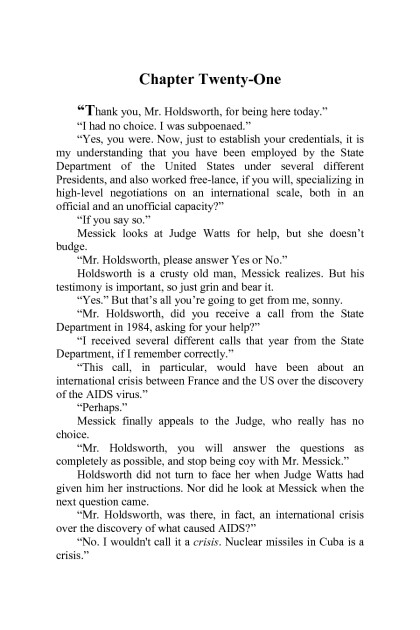 Chapter Twenty-One

“Thank you, Mr. Holdsworth, for being here today.”

“I had no choice. I was subpoenaed.”

“Yes, you were. Now, just to establish your credentials, it is my understanding that you have been employed by the State Department of the United States under several different Presidents, and also worked free-lance, if you will, specializing in high-level negotiations on an international scale, both in an official and an unofficial capacity?”

“If you say so.”

Messick looks at Judge Watts for help, but she doesn’t budge.

“Mr. Holdsworth, please answer Yes or No.”

Holdsworth is a crusty old man, Messick realizes. But his testimony is important, so just grin and bear it.

“Yes.” But that’s all you’re going to get from me, sonny.

“Mr. Holdsworth, did you receive a call from the State Department in 1984, asking for your help?”

“I received several different calls that year from the State Department, if I remember correctly.”

“This call, in particular, would have been about an international crisis between France and the US over the discovery of the AIDS virus.”

“Perhaps.”

Messick finally appeals to the Judge, who really has no choice.

“Mr. Holdsworth, you will answer the questions as completely as possible, and stop being coy with Mr. Messick.”

Holdsworth did not turn to face her when Judge Watts had given him her instructions. Nor did he look at Messick when the next question came.

“Mr. Holdsworth, was there, in fact, an international crisis over the discovery of what caused AIDS?”

“No. I wouldn't call it a crisis. Nuclear missiles in Cuba is a crisis.”